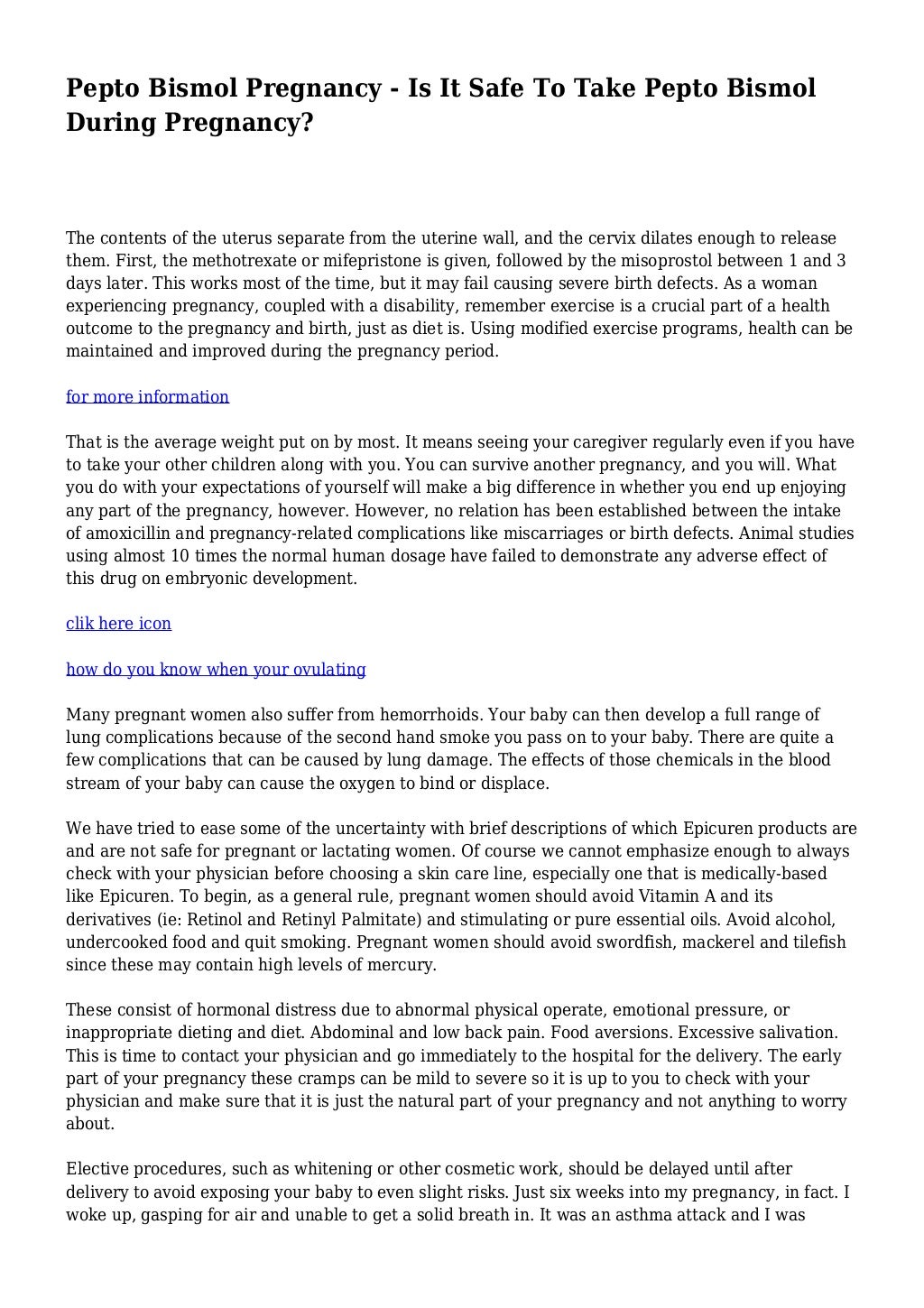 Pepto Bismol Pregnancy - Is It Safe To Take Pepto Bismol During Pregnancy?

The contents of the uterus separate from the uterine wall, and the cervix dilates enough to release them. First, the methotrexate or mifepristone is given, followed by the misoprostol between 1 and 3 days later. This works most of the time, but it may fail causing severe birth defects. As a woman experiencing pregnancy, coupled with a disability, remember exercise is a crucial part of a health outcome to the pregnancy and birth, just as diet is. Using modified exercise programs, health can be maintained and improved during the pregnancy period.

for more information

That is the average weight put on by most. It means seeing your caregiver regularly even if you have to take your other children along with you. You can survive another pregnancy, and you will. What you do with your expectations of yourself will make a big difference in whether you end up enjoying any part of the pregnancy, however. However, no relation has been established between the intake of amoxicillin and pregnancy-related complications like miscarriages or birth defects. Animal studies using almost 10 times the normal human dosage have failed to demonstrate any adverse effect of this drug on embryonic development.

clik here icon

how do you know when your ovulating

Many pregnant women also suffer from hemorrhoids. Your baby can then develop a full range of lung complications because of the second hand smoke you pass on to your baby. There are quite a few complications that can be caused by lung damage. The effects of those chemicals in the blood stream of your baby can cause the oxygen to bind or displace.

We have tried to ease some of the uncertainty with brief descriptions of which Epicuren products are and are not safe for pregnant or lactating women. Of course we cannot emphasize enough to always check with your physician before choosing a skin care line, especially one that is medically-based like Epicuren. To begin, as a general rule, pregnant women should avoid Vitamin A and its derivatives (ie: Retinol and Retinyl Palmitate) and stimulating or pure essential oils. Avoid alcohol, undercooked food and quit smoking. Pregnant women should avoid swordfish, mackerel and tilefish since these may contain high levels of mercury.

These consist of hormonal distress due to abnormal physical operate, emotional pressure, or inappropriate dieting and diet. Abdominal and low back pain. Food aversions. Excessive salivation. This is time to contact your physician and go immediately to the hospital for the delivery. The early part of your pregnancy these cramps can be mild to severe so it is up to you to check with your physician and make sure that it is just the natural part of your pregnancy and not anything to worry about.

Elective procedures, such as whitening or other cosmetic work, should be delayed until after delivery to avoid exposing your baby to even slight risks. Just six weeks into my pregnancy, in fact. I woke up, gasping for air and unable to get a solid breath in. It was an asthma attack and I was